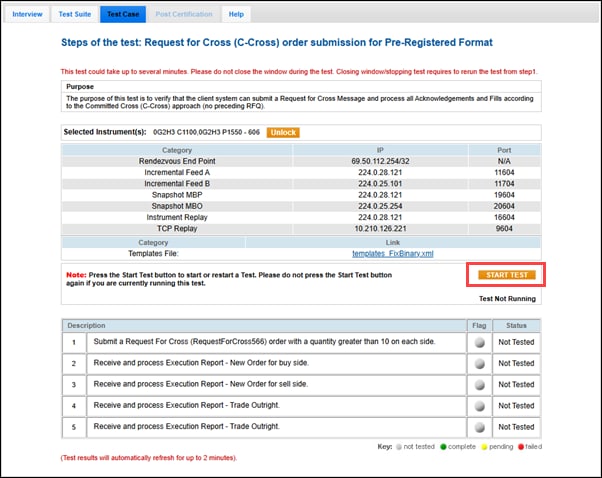 Interview Test Suite Test Case Post Certification Help

Steps of the test: Request for Cross (C-Cross) order submission for Pre-Registered Format

This test could take up to several minutes. Please do not close the window during the test. Closing window/stopping test requires to rerun the test from step1.

Purpose

The purpose of this test is to verify that the client system can submit a Request for Cross Message and process all Acknowledgements and Fills according to the Committed Cross (C-Cross) approach (no preceding RFQ).

Selected Instrument(s): 0G2H3 C1100,0G2H3 P1550 - 606 Unlock

| Category | IP | Port |
|---|---|---|
| Rendezvous End Point | 69.50.112.254/32 | N/A |
| Incremental Feed A | 224.0.28.121 | 11604 |
| Incremental Feed B | 224.0.25.101 | 11704 |
| Snapshot MBP | 224.0.28.121 | 19604 |
| Snapshot MBO | 224.0.25.254 | 20604 |
| Instrument Replay | 224.0.28.121 | 16604 |
| TCP Replay | 10.210.126.221 | 9604 |

| Category | Link |
|---|---|
| Templates File: | templates_FixBinary.xml |

Note: Press the Start Test button to start or restart a Test. Please do not press the Start Test button again if you are currently running this test.

START TEST

Test Not Running

| Description | | Flag | Status |
|---|---|---|---|
| 1 | Submit a Request For Cross (RequestForCross566) order with a quantity greater than 10 on each side. | | Not Tested |
| 2 | Receive and process Execution Report - New Order for buy side. | | Not Tested |
| 3 | Receive and process Execution Report - New Order for sell side. | | Not Tested |
| 4 | Receive and process Execution Report - Trade Outright. | | Not Tested |
| 5 | Receive and process Execution Report - Trade Outright. | | Not Tested |

Key: not tested complete pending failed

(Test results will automatically refresh for up to 2 minutes).